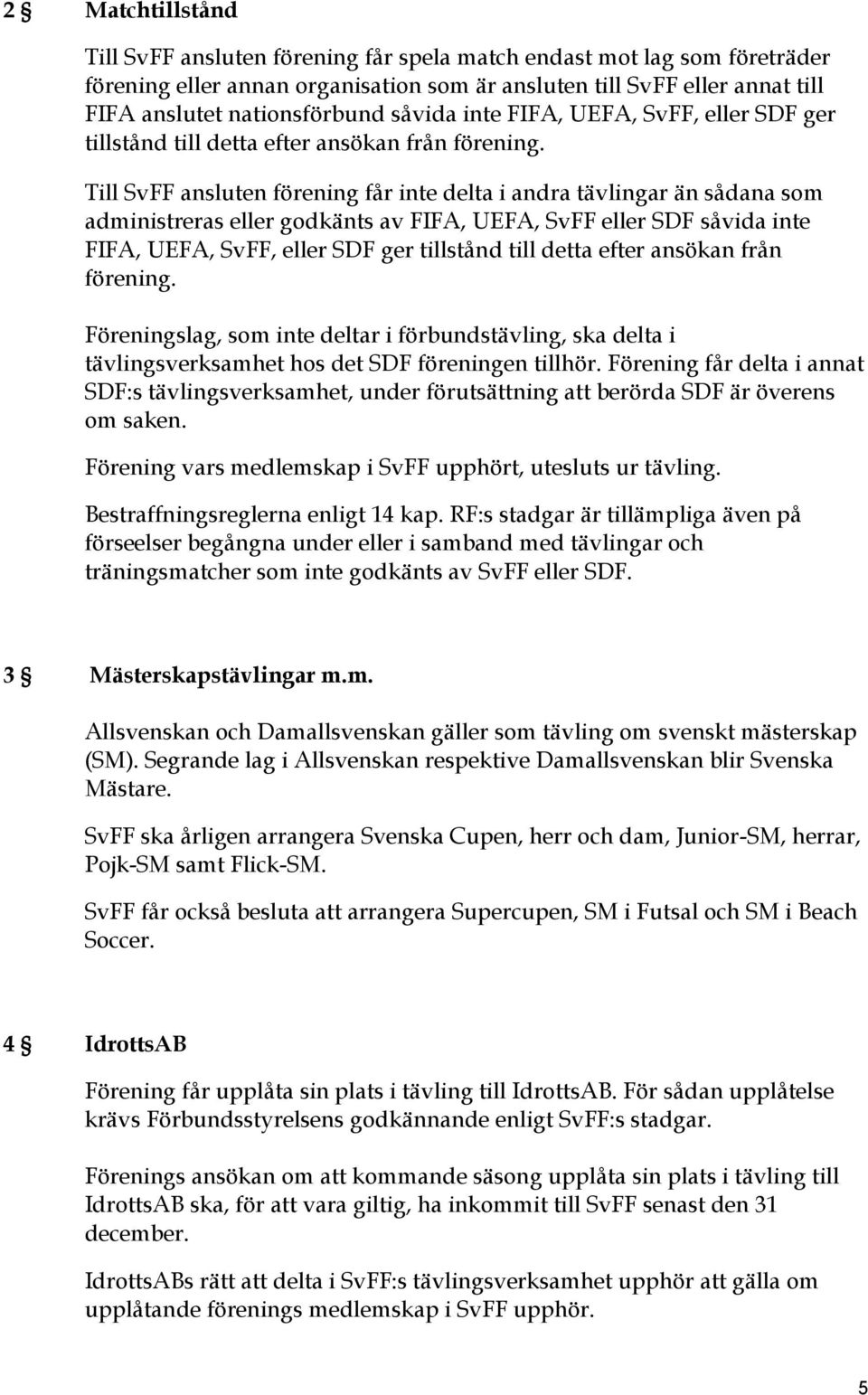 2 § Matchtillstånd

Till SvFF ansluten förening får spela match endast mot lag som företräder förening eller annan organisation som är ansluten till SvFF eller annat till FIFA anslutet nationsförbund såvida inte FIFA, UEFA, SvFF, eller SDF ger tillstånd till detta efter ansökan från förening.

Till SvFF ansluten förening får inte delta i andra tävlingar än sådana som administreras eller godkänts av FIFA, UEFA, SvFF eller SDF såvida inte FIFA, UEFA, SvFF, eller SDF ger tillstånd till detta efter ansökan från förening.

Föreningslag, som inte deltar i förbundstävling, ska delta i tävlingsverksamhet hos det SDF föreningen tillhör. Förening får delta i annat SDF:s tävlingsverksamhet, under förutsättning att berörda SDF är överens om saken.

Förening vars medlemskap i SvFF upphört, utesluts ur tävling.

Bestraffningsreglerna enligt 14 kap. RF:s stadgar är tillämpliga även på förseelser begångna under eller i samband med tävlingar och träningsmatcher som inte godkänts av SvFF eller SDF.

3 § Mästerskapstävlingar m.m.

Allsvenskan och Damallsvenskan gäller som tävling om svenskt mästerskap (SM). Segrande lag i Allsvenskan respektive Damallsvenskan blir Svenska Mästare.

SvFF ska årligen arrangera Svenska Cupen, herr och dam, Junior-SM, herrar, Pojk-SM samt Flick-SM.

SvFF får också besluta att arrangera Supercupen, SM i Futsal och SM i Beach Soccer.

4 § IdrottsAB

Förening får upplåta sin plats i tävling till IdrottsAB. För sådan upplåtelse krävs Förbundsstyrelsens godkännande enligt SvFF:s stadgar.

Förenings ansökan om att kommande säsong upplåta sin plats i tävling till IdrottsAB ska, för att vara giltig, ha inkommit till SvFF senast den 31 december.

IdrottsABs rätt att delta i SvFF:s tävlingsverksamhet upphör att gälla om upplåtande förenings medlemskap i SvFF upphör.

5